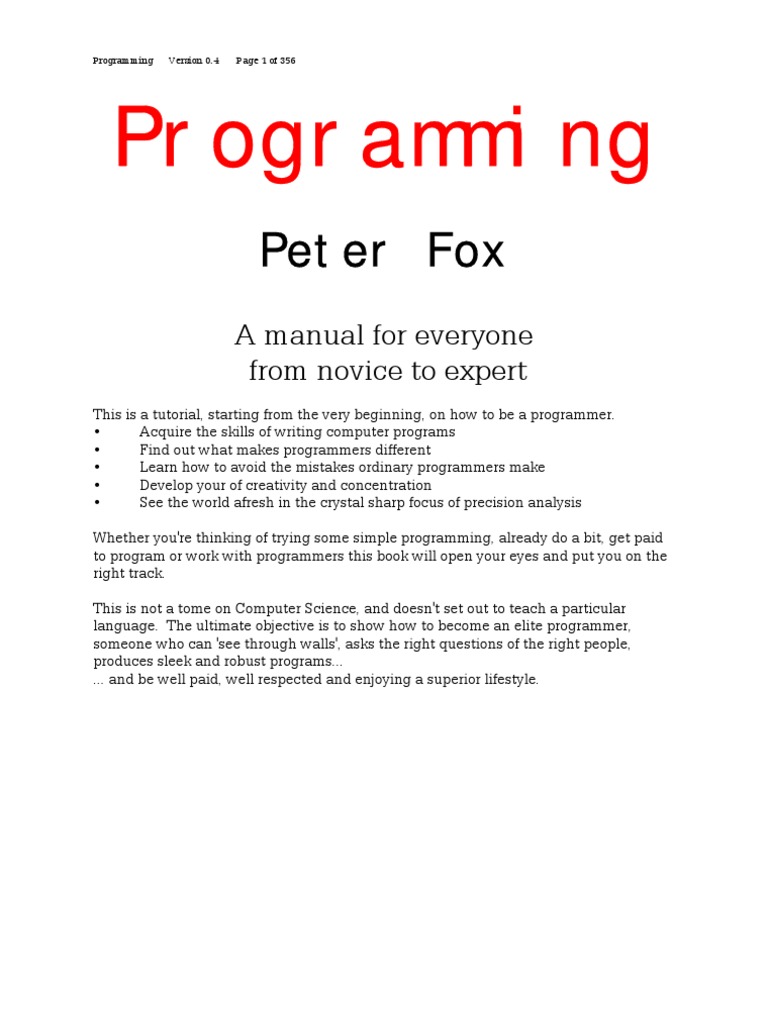 Programming Version 0.4 Page 1 of 356

Programming

Peter Fox

A manual for everyone
from novice to expert

This is a tutorial, starting from the very beginning, on how to be a programmer.
• Acquire the skills of writing computer programs
• Find out what makes programmers different
• Learn how to avoid the mistakes ordinary programmers make
• Develop your of creativity and concentration
• See the world afresh in the crystal sharp focus of precision analysis

Whether you're thinking of trying some simple programming, already do a bit, get paid to program or work with programmers this book will open your eyes and put you on the right track.

This is not a tome on Computer Science, and doesn't set out to teach a particular language. The ultimate objective is to show how to become an elite programmer, someone who can 'see through walls', asks the right questions of the right people, produces sleek and robust programs...
... and be well paid, well respected and enjoying a superior lifestyle.